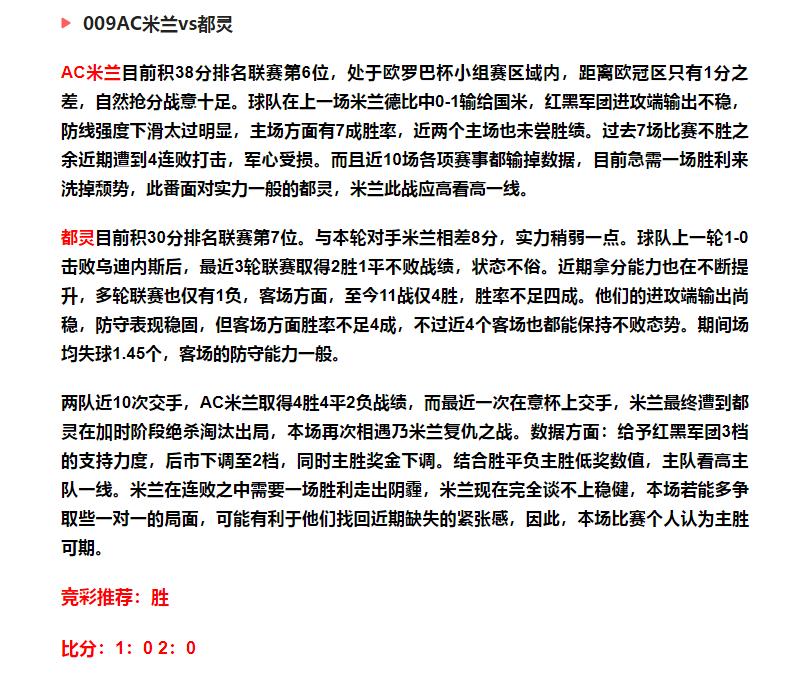 009AC米兰vs都灵

AC米兰目前积38分排名联赛第6位，处于欧罗巴杯小组赛区域内，距离欧冠区只有1分之差，自然抢分战意十足。球队在上一场米兰德比中0-1输给国米，红黑军团进攻端输出不稳，防线强度下滑太过明显，主场方面有7成胜率，近两个主场也未尝胜绩。过去7场比赛不胜之余近期遭到4连败打击，军心受损。而且近10场各项赛事都输掉数据，目前急需一场胜利来洗掉颓势，此番面对实力一般的都灵，米兰此战应高看高一线。

都灵目前积30分排名联赛第7位。与本轮对手米兰相差8分，实力稍弱一点。球队上一轮1-0击败乌迪内斯后，最近3轮联赛取得2胜1平不败战绩，状态不俗。近期拿分能力也在不断提升，多轮联赛也仅有1负，客场方面，至今11战仅4胜，胜率不足四成。他们的进攻端输出尚稳，防守表现稳固，但客场方面胜率不足4成，不过近4个客场也都能保持不败态势。期间场均失球1.45个，客场的防守能力一般。

两队近10次交手，AC米兰取得4胜4平2负战绩，而最近一次在意杯上交手，米兰最终遭到都灵在加时阶段绝杀淘汰出局，本场再次相遇乃米兰复仇之战。数据方面：给予红黑军团3档的支持力度，后市下调至2档，同时主胜奖金下调。结合胜平负主胜低奖数值，主队看高主队一线。米兰在连败之中需要一场胜利走出阴霾，米兰现在完全谈不上稳健，本场若能多争取些一对一的局面，可能有利于他们找回近期缺失的紧张感，因此，本场比赛个人认为主胜可期。

竞彩推荐：胜

比分：1：0 2：0